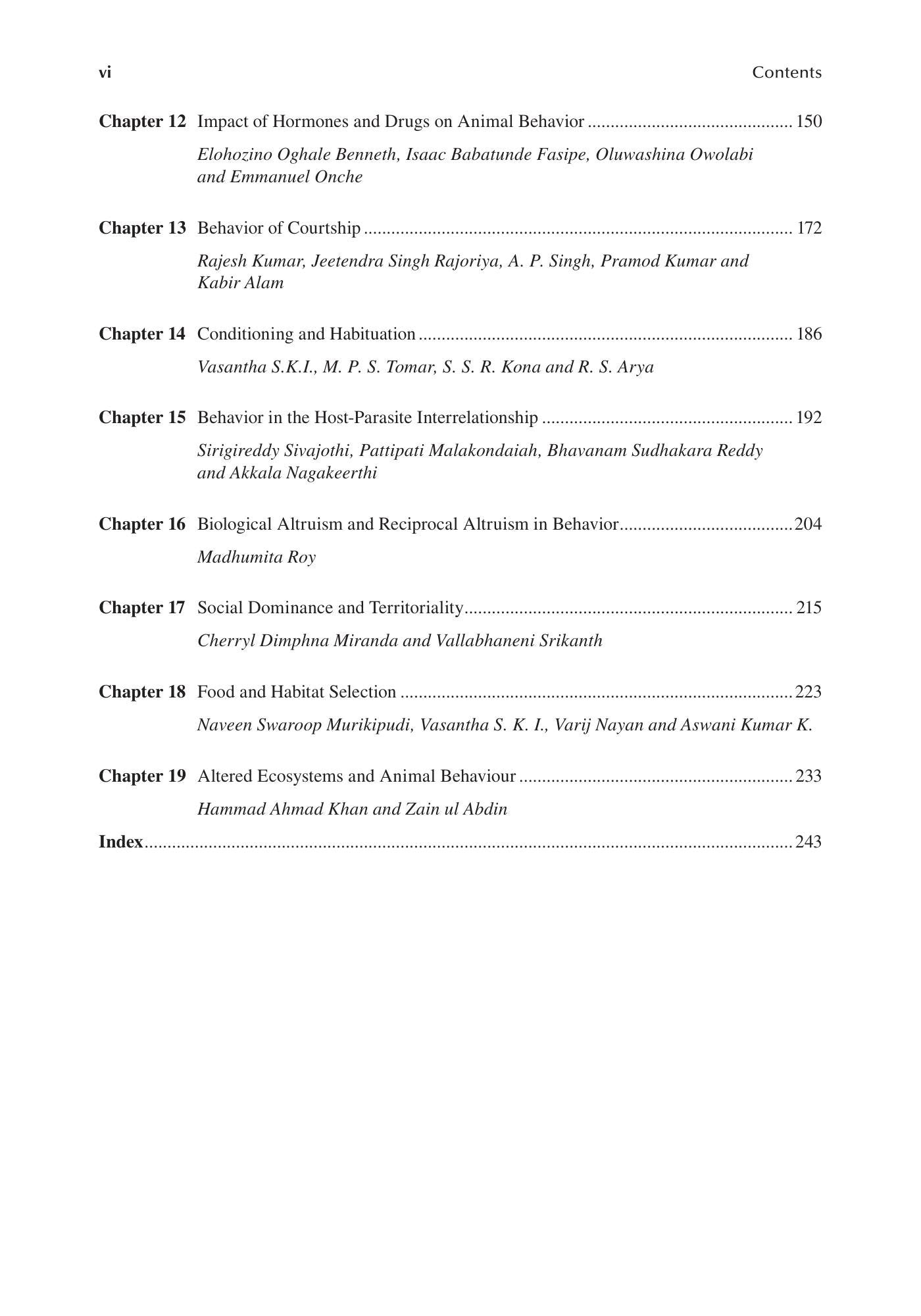 vi Contents

Chapter 12 Impact of Hormones and Drugs on Animal Behavior 150

Elohozino Oghale Benneth, Isaac Babatunde Fasipe, Oluwashina Owolabi and Emmanuel Onche

Chapter 13 Behavior of Courtship 172

Rajesh Kumar, Jeetendra Singh Rajoriya, A. P. Singh, Pramod Kumar and Kabir Alam

Chapter 14 Conditioning and Habituation 186

Vasantha S.K.I., M. P. S. Tomar, S. S. R. Kona and R. S. Arya

Chapter 15 Behavior in the Host-Parasite Interrelationship 192

Sirigireddy Sivajothi, Pattipati Malakondaiah, Bhavanam Sudhakara Reddy and Akkala Nagakeerthi

Chapter 16 Biological Altruism and Reciprocal Altruism in Behavior 204

Madhumita Roy

Chapter 17 Social Dominance and Territoriality 215

Cherryl Dimphna Miranda and Vallabhaneni Srikanth

Chapter 18 Food and Habitat Selection 223

Naveen Swaroop Murikipudi, Vasantha S. K. I., Varij Nayan and Aswani Kumar K.

Chapter 19 Altered Ecosystems and Animal Behaviour 233

Hammad Ahmad Khan and Zain ul Abdin

Index 243